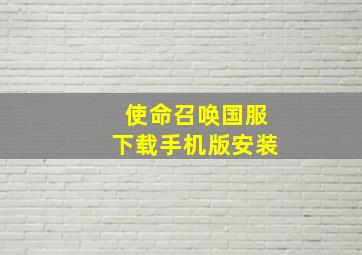 使命召唤国服
下载手机版安装